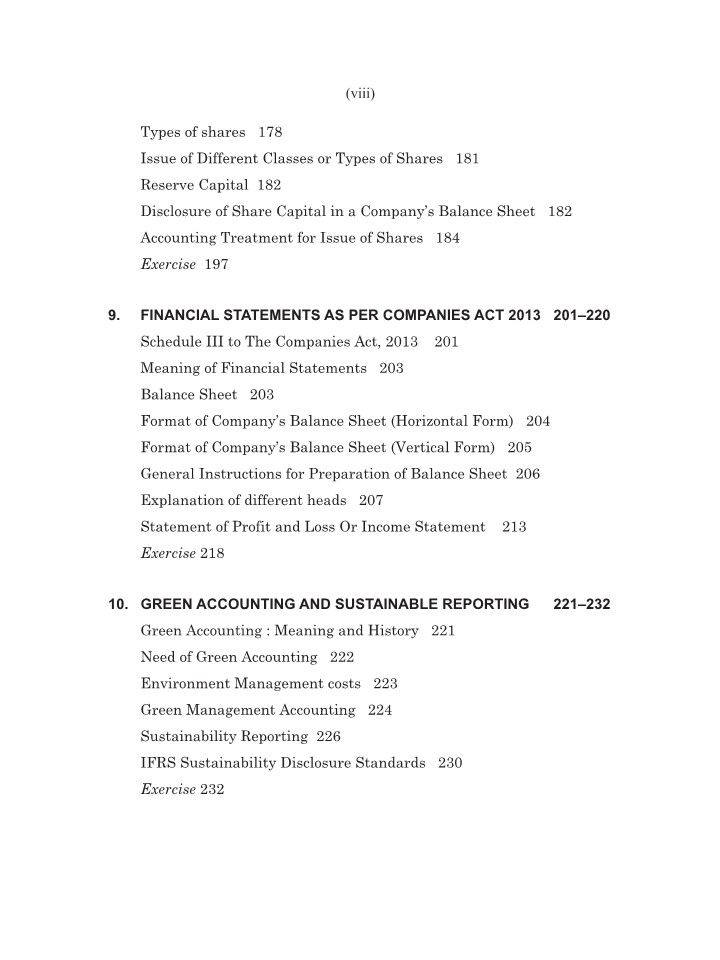 (viii)

Types of shares 178
Issue of Different Classes or Types of Shares 181
Reserve Capital 182
Disclosure of Share Capital in a Company's Balance Sheet 182
Accounting Treatment for Issue of Shares 184
Exercise 197

9. FINANCIAL STATEMENTS AS PER COMPANIES ACT 2013 201–220
Schedule III to The Companies Act, 2013 201
Meaning of Financial Statements 203
Balance Sheet 203
Format of Company's Balance Sheet (Horizontal Form) 204
Format of Company's Balance Sheet (Vertical Form) 205
General Instructions for Preparation of Balance Sheet 206
Explanation of different heads 207
Statement of Profit and Loss Or Income Statement 213
Exercise 218

10. GREEN ACCOUNTING AND SUSTAINABLE REPORTING 221–232
Green Accounting : Meaning and History 221
Need of Green Accounting 222
Environment Management costs 223
Green Management Accounting 224
Sustainability Reporting 226
IFRS Sustainability Disclosure Standards 230
Exercise 232